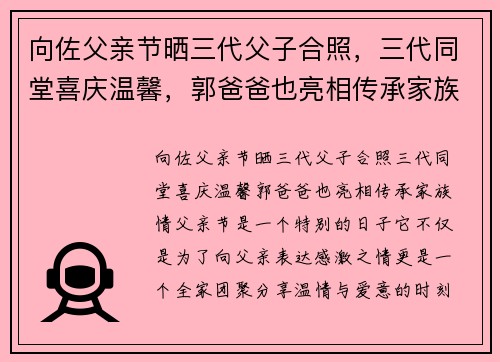 向佐父亲节晒三代父子合照，三代同堂喜庆温馨，郭爸爸也亮相传承家族

向佐父亲节晒三代父子合照三代同堂喜庆温馨郭爸爸也亮相传承家族情父亲节是一个特别的日子它不仅是为了向父亲表达感激之情更是一个全家团聚分享温情与爱意的时刻